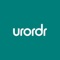 urordr